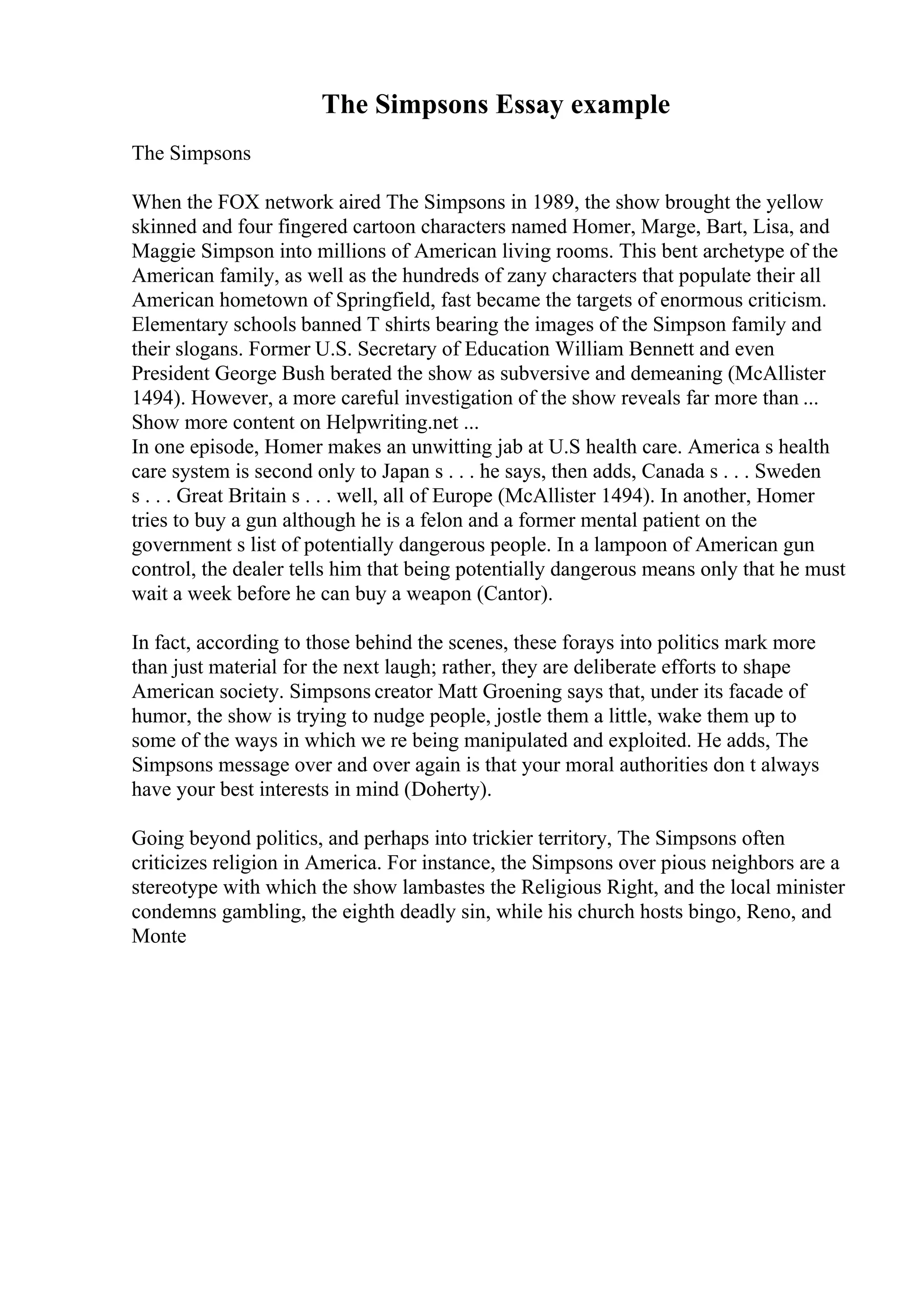 The Simpsons Essay example

The Simpsons

When the FOX network aired The Simpsons in 1989, the show brought the yellow skinned and four fingered cartoon characters named Homer, Marge, Bart, Lisa, and Maggie Simpson into millions of American living rooms. This bent archetype of the American family, as well as the hundreds of zany characters that populate their all American hometown of Springfield, fast became the targets of enormous criticism. Elementary schools banned T shirts bearing the images of the Simpson family and their slogans. Former U.S. Secretary of Education William Bennett and even President George Bush berated the show as subversive and demeaning (McAllister 1494). However, a more careful investigation of the show reveals far more than ...
Show more content on Helpwriting.net ...
In one episode, Homer makes an unwitting jab at U.S health care. America s health care system is second only to Japan s . . . he says, then adds, Canada s . . . Sweden s . . . Great Britain s . . . well, all of Europe (McAllister 1494). In another, Homer tries to buy a gun although he is a felon and a former mental patient on the government s list of potentially dangerous people. In a lampoon of American gun control, the dealer tells him that being potentially dangerous means only that he must wait a week before he can buy a weapon (Cantor).

In fact, according to those behind the scenes, these forays into politics mark more than just material for the next laugh; rather, they are deliberate efforts to shape American society. Simpsons creator Matt Groening says that, under its facade of humor, the show is trying to nudge people, jostle them a little, wake them up to some of the ways in which we re being manipulated and exploited. He adds, The Simpsons message over and over again is that your moral authorities don t always have your best interests in mind (Doherty).

Going beyond politics, and perhaps into trickier territory, The Simpsons often criticizes religion in America. For instance, the Simpsons over pious neighbors are a stereotype with which the show lambastes the Religious Right, and the local minister condemns gambling, the eighth deadly sin, while his church hosts bingo, Reno, and Monte